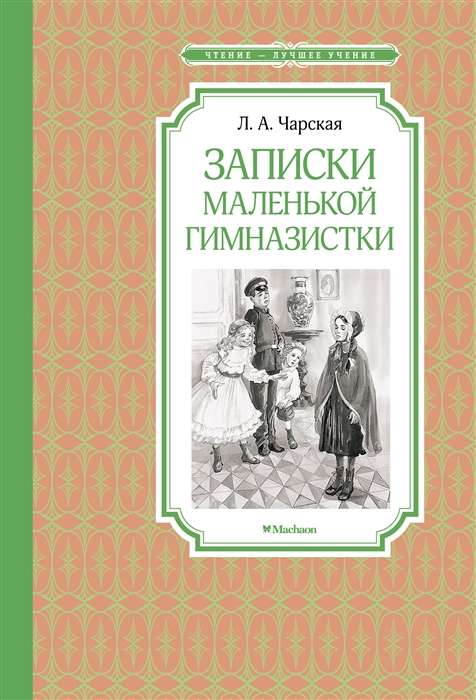 ЧТЕНИЕ — ЛУЧШЕЕ УЧЕНИЕ

Л. А. Чарская

ЗАПИСКИ МАЛЕНЬКОЙ ГИМНАЗИСТКИ

Machaon